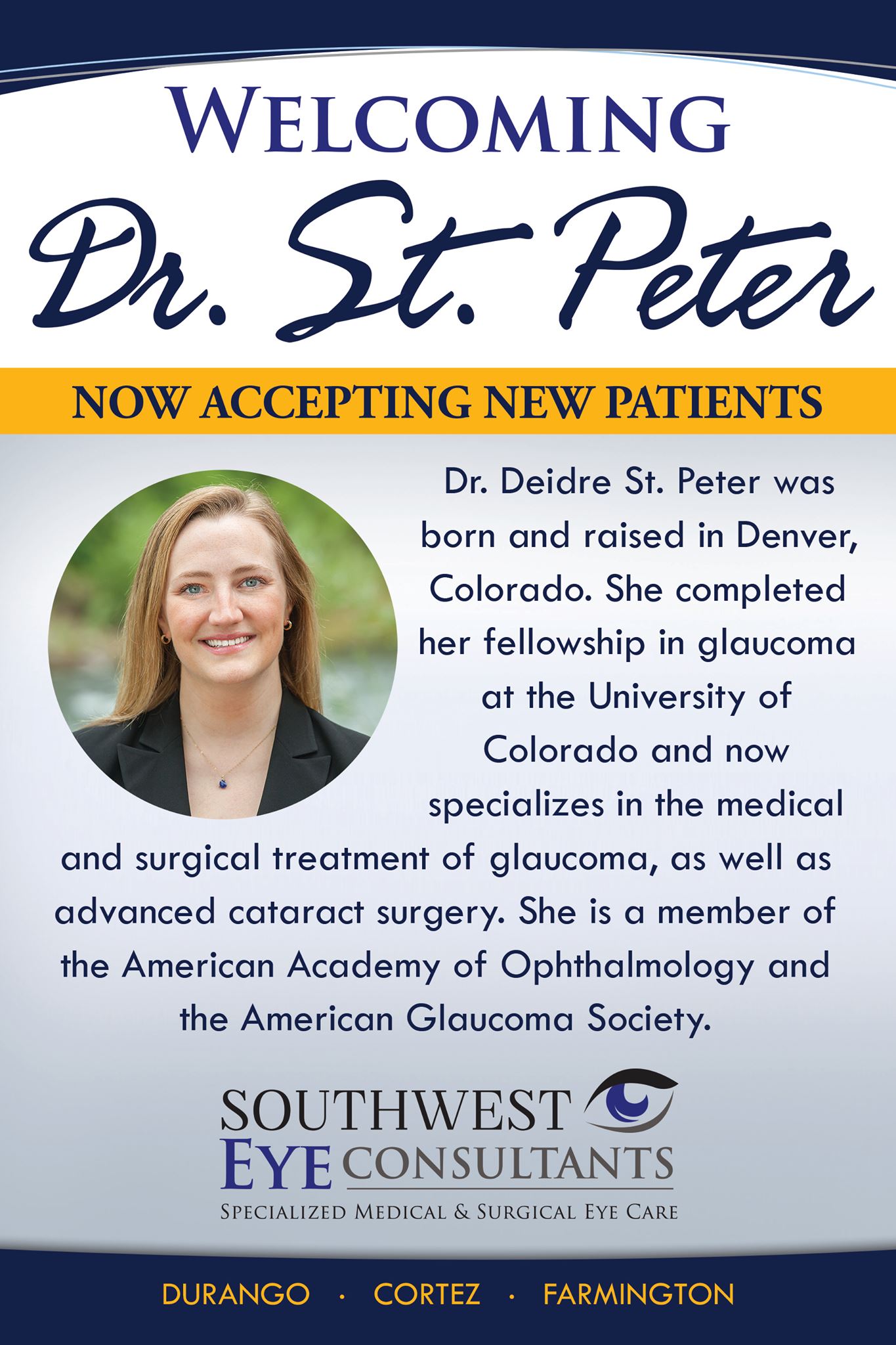 WELCOMING

Dr. St. Peter

NOW ACCEPTING NEW PATIENTS

Dr. Deidre St. Peter was born and raised in Denver, Colorado. She completed her fellowship in glaucoma at the University of Colorado and now specializes in the medical and surgical treatment of glaucoma, as well as advanced cataract surgery. She is a member of the American Academy of Ophthalmology and the American Glaucoma Society.

SOUTHWEST
EYE CONSULTANTS
SPECIALIZED MEDICAL & SURGICAL EYE CARE

DURANGO · CORTEZ · FARMINGTON